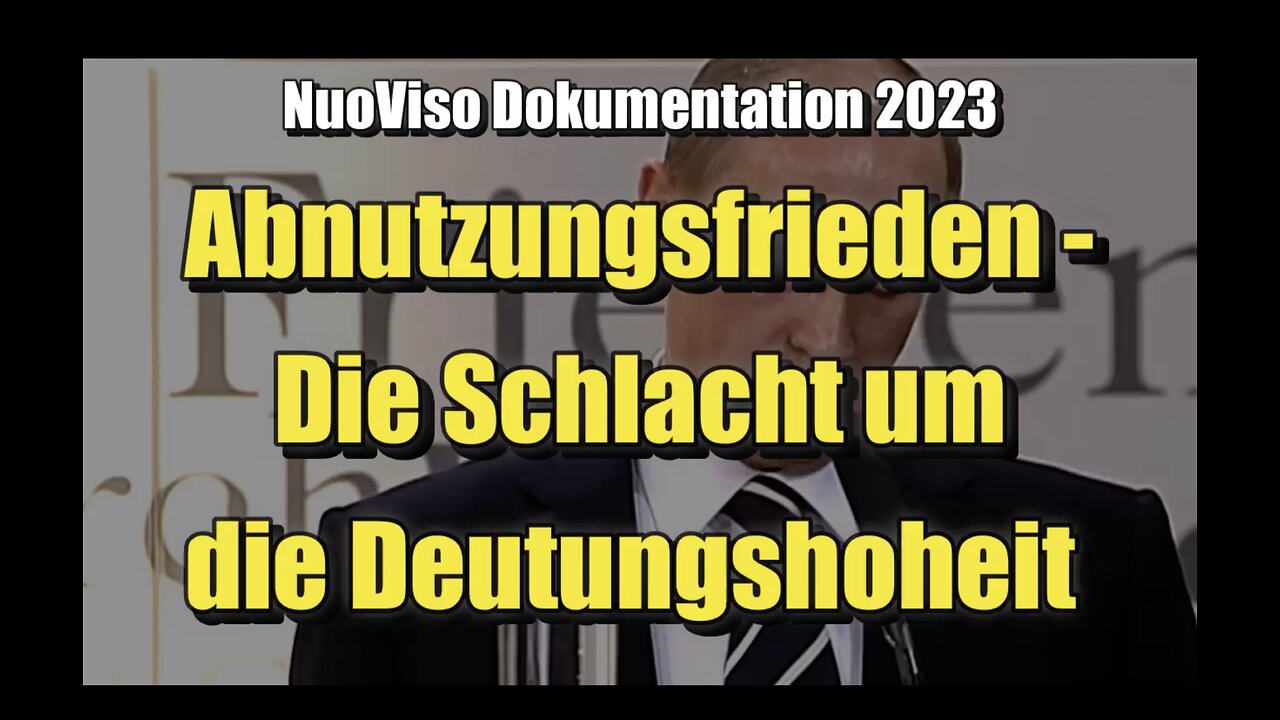 NuoViso Dokumentation 2023

Abnutzungsfrieden - Die Schlacht um die Deutungshoheit